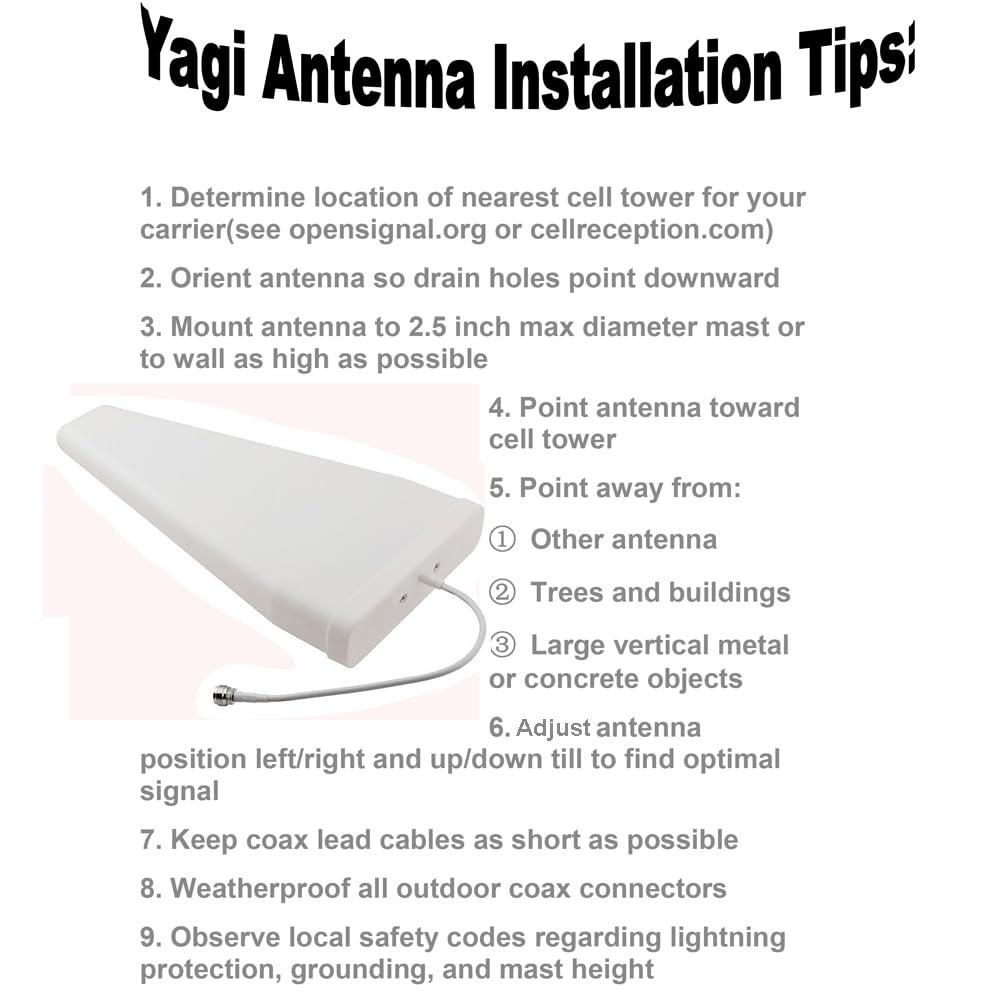 Yagi Antenna Installation Tips:

1. Determine location of nearest cell tower for your carrier(see opensignal.org or cellreception.com)

2. Orient antenna so drain holes point downward

3. Mount antenna to 2.5 inch max diameter mast or to wall as high as possible

4. Point antenna toward cell tower

5. Point away from:

① Other antenna

② Trees and buildings

③ Large vertical metal or concrete objects

6. Adjust antenna position left/right and up/down till to find optimal signal

7. Keep coax lead cables as short as possible

8. Weatherproof all outdoor coax connectors

9. Observe local safety codes regarding lightning protection, grounding, and mast height